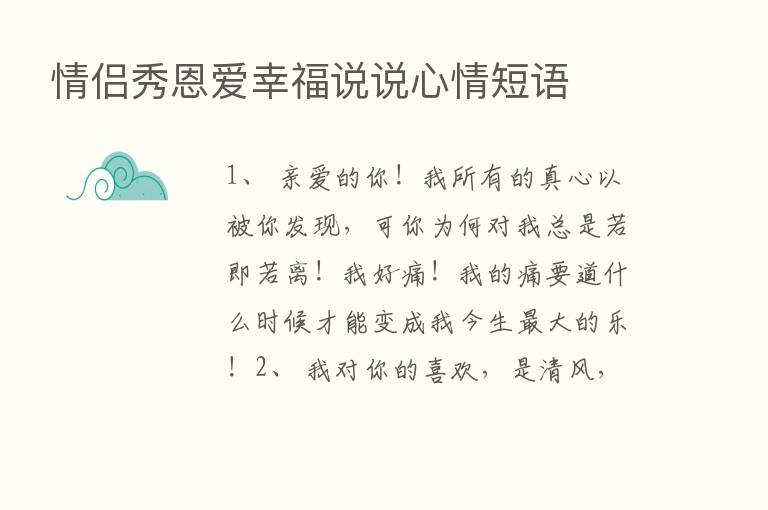 情侣秀恩爱幸福说说心情短语

1、 亲爱的你！我所有的真心以被你发现，可你为何对我总是若即若离！我好痛！我的痛要道什么时候才能变成我今生最大的乐！2、 我对你的喜欢，是清风，